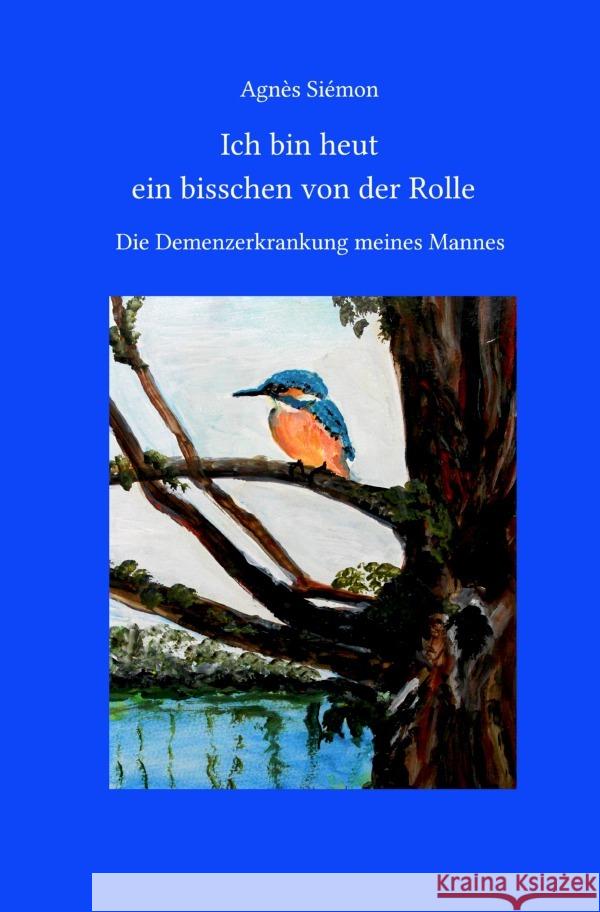 Agnès Siémon

Ich bin heut
ein bisschen von der Rolle

Die Demenzerkrankung meines Mannes